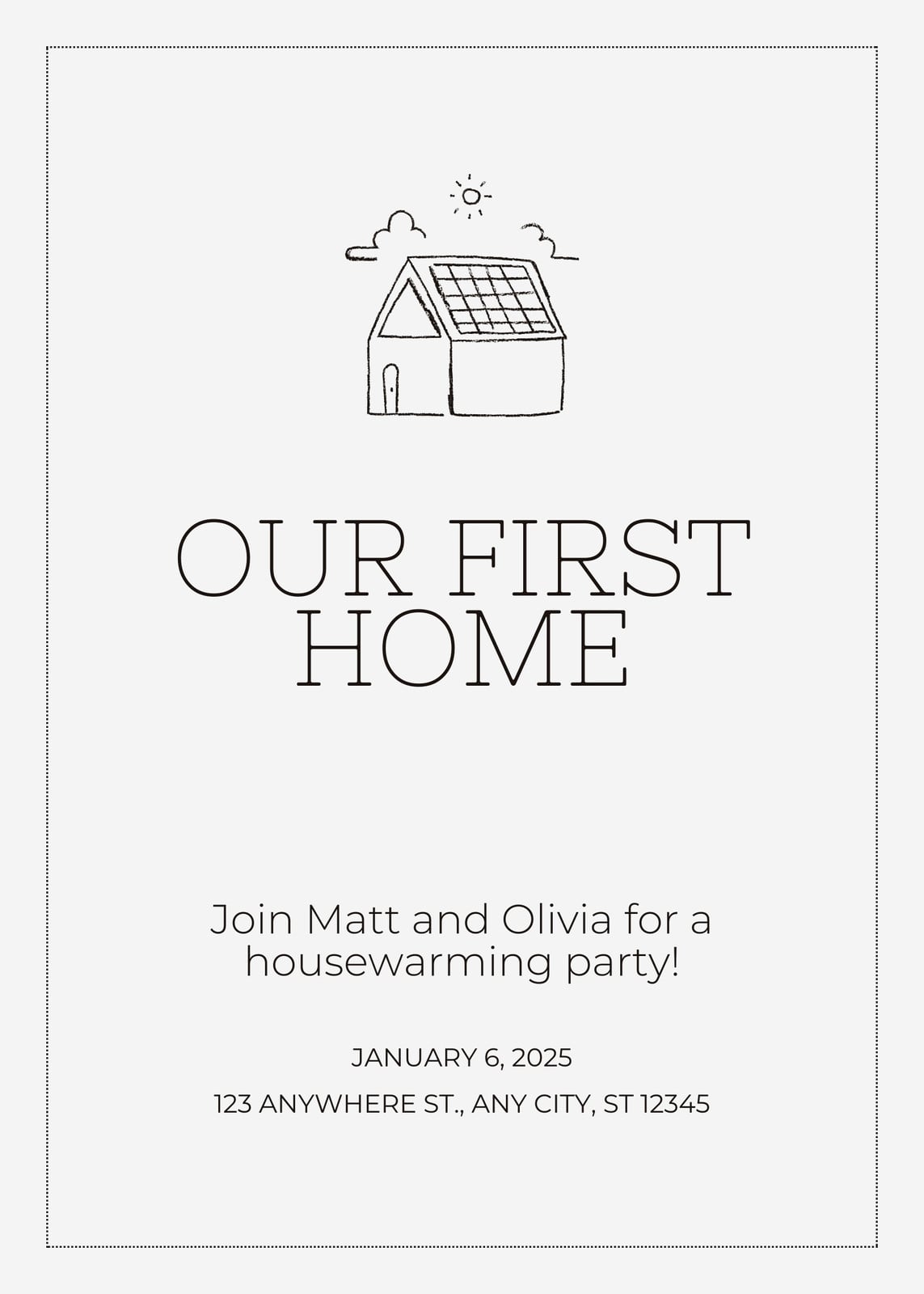 OUR FIRST HOME

Join Matt and Olivia for a housewarming party!

JANUARY 6, 2025

123 ANYWHERE ST., ANY CITY, ST 12345